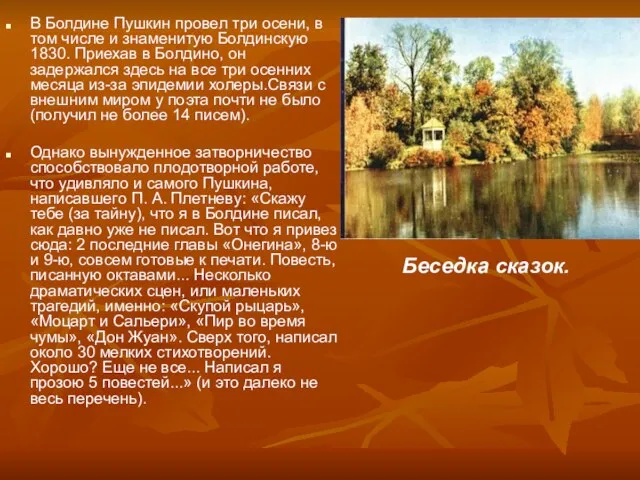 В Болдине Пушкин провел три осени, в том числе и знаменитую Болдинскую 1830. Приехав в Болдино, он задержался здесь на все три осенних месяца из-за эпидемии холеры.Связи с внешним миром у поэта почти не было (получил не более 14 писем).

Однако вынужденное затворничество способствовало плодотворной работе, что удивляло и самого Пушкина, написавшего П. А. Плетневу: «Скажу тебе (за тайну), что я в Болдине писал, как давно уже не писал. Вот что я привез сюда: 2 последние главы «Онегина», 8-ю и 9-ю, совсем готовые к печати. Повесть, писанную октавами... Несколько драматических сцен, или маленьких трагедий, именно: «Скупой рыцарь», «Моцарт и Сальери», «Пир во время чумы», «Дон Жуан». Сверх того, написал около 30 мелких стихотворений. Хорошо? Еще не все... Написал я прозою 5 повестей...» (и это далеко не весь перечень).

Беседка сказок.